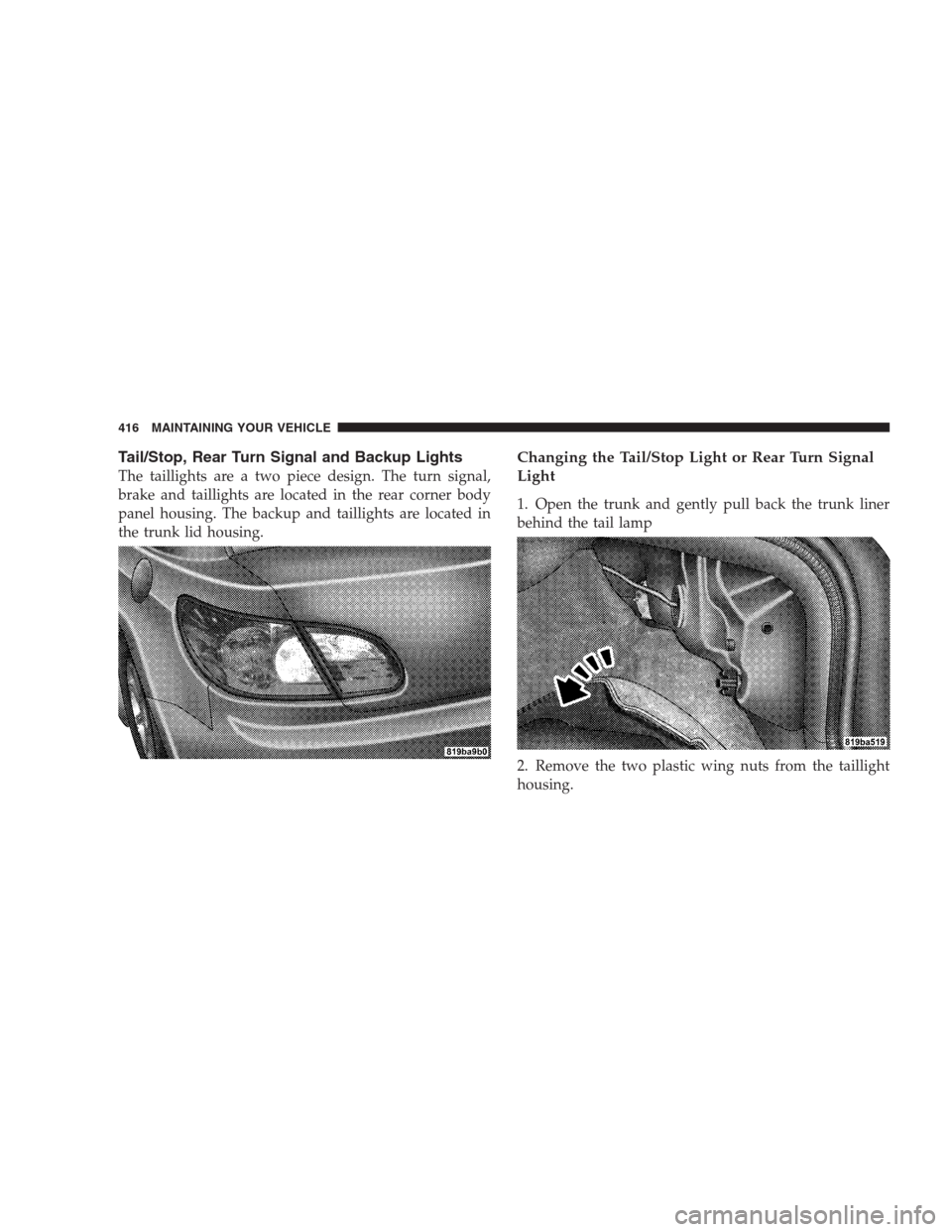 416 MAINTAINING YOUR VEHICLE

Tail/Stop, Rear Turn Signal and Backup Lights

The taillights are a two piece design. The turn signal, brake and taillights are located in the rear corner body panel housing. The backup and taillights are located in the trunk lid housing.

819ba9b0

Changing the Tail/Stop Light or Rear Turn Signal Light

1. Open the trunk and gently pull back the trunk liner behind the tail lamp

819ba519

2. Remove the two plastic wing nuts from the taillight housing.

carmanualsonline.info